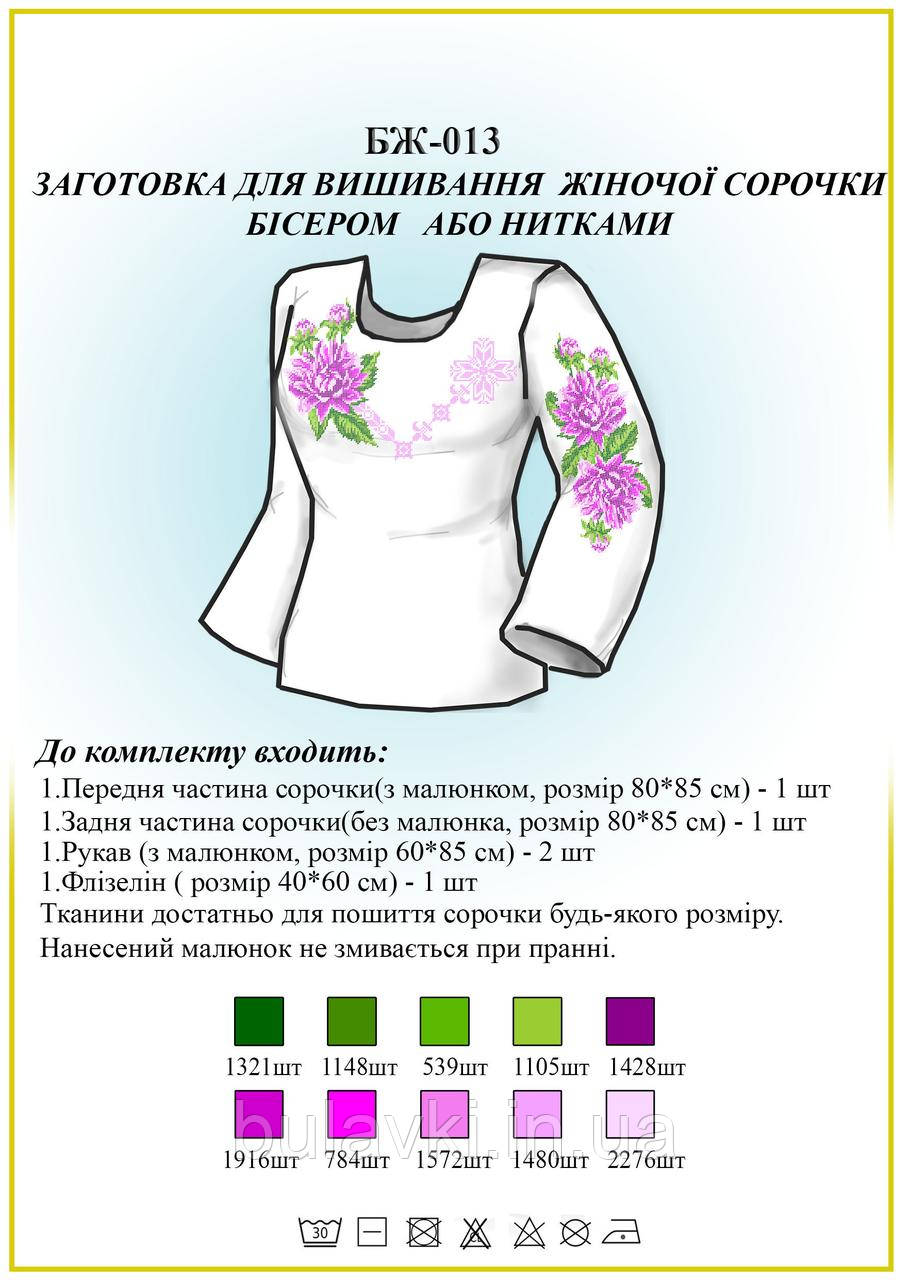 БЖ-013
ЗАГОТОВКА ДЛЯ ВИШИВАННЯ ЖІНОЧОЇ СОРОЧКИ
БІСЕРОМ АБО НИТКАМИ

До комплекту входить:
1.Передня частина сорочки(з малюнком, розмір 80*85 см) - 1 шт
1.Задня частина сорочки(без малюнка, розмір 80*85 см) - 1 шт
1.Рукав (з малюнком, розмір 60*85 см) - 2 шт
1.Флізелін ( розмір 40*60 см) - 1 шт
Тканини достатньо для пошиття сорочки будь-якого розміру.
Нанесений малюнок не змивається при пранні.

1321шт 1148шт 539шт 1105шт 1428шт
1916шт 784шт 1572шт 1480шт 2276шт

bulavki.in.ua

30